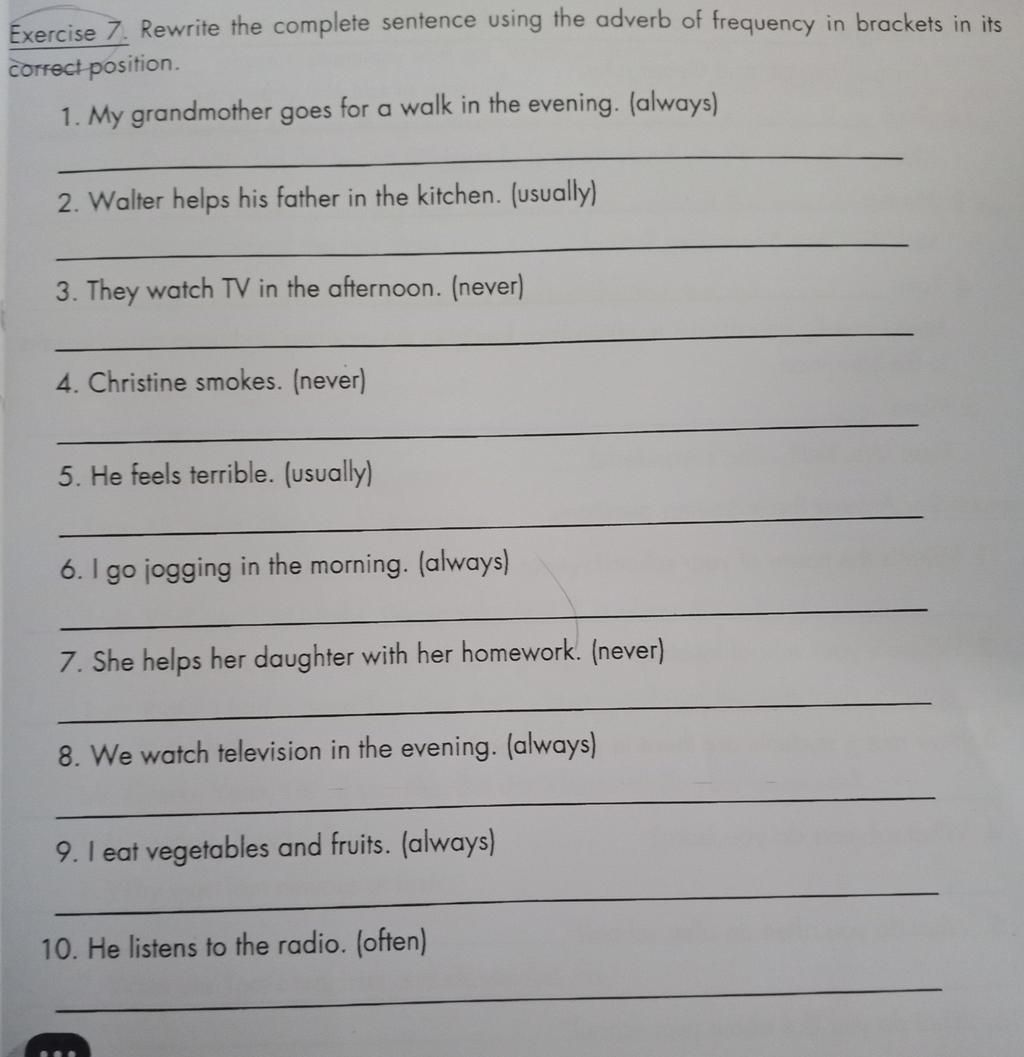 Exercise 7. Rewrite the complete sentence using the adverb of frequency in brackets in its correct position.

1. My grandmother goes for a walk in the evening. (always)

2. Walter helps his father in the kitchen. (usually)

3. They watch TV in the afternoon. (never)

4. Christine smokes. (never)

5. He feels terrible. (usually)

6. I go jogging in the morning. (always)

7. She helps her daughter with her homework. (never)

8. We watch television in the evening. (always)

9. I eat vegetables and fruits. (always)

10. He listens to the radio. (often)